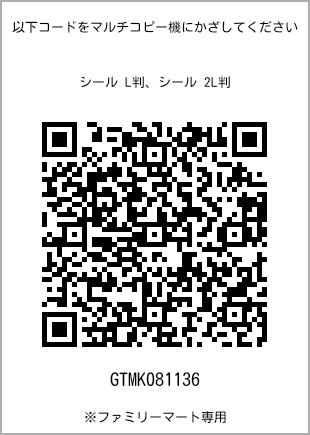 以下コードをマルチコピー機にかざしてください

シール L判、シール 2L判

GTMK081136

※ファミリーマート専用